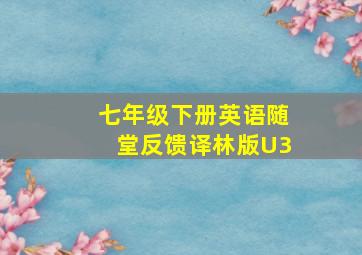 七年级下册英语随堂反馈译林版U3